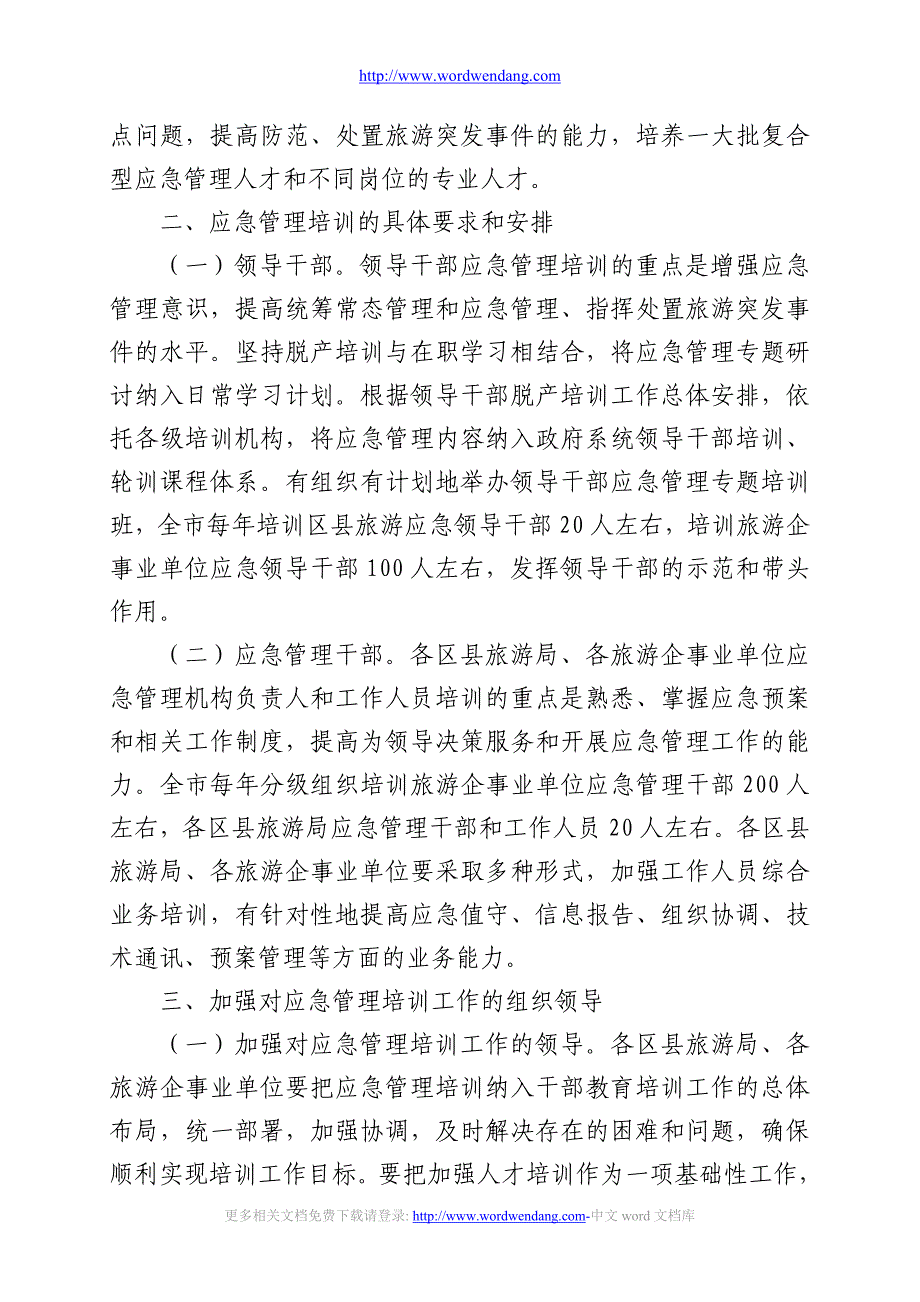 http://www.wordwendang.com

点问题，提高防范、处置旅游突发事件的能力，培养一大批复合型应急管理人才和不同岗位的专业人才。

二、应急管理培训的具体要求和安排

（一）领导干部。领导干部应急管理培训的重点是增强应急管理意识，提高统筹常态管理和应急管理、指挥处置旅游突发事件的水平。坚持脱产培训与在职学习相结合，将应急管理专题研讨纳入日常学习计划。根据领导干部脱产培训工作总体安排，依托各级培训机构，将应急管理内容纳入政府系统领导干部培训、轮训课程体系。有组织有计划地举办领导干部应急管理专题培训班，全市每年培训区县旅游应急领导干部 20 人左右，培训旅游企事业单位应急领导干部 100 人左右，发挥领导干部的示范和带头作用。

（二）应急管理干部。各区县旅游局、各旅游企事业单位应急管理机构负责人和工作人员培训的重点是熟悉、掌握应急预案和相关工作制度，提高为领导决策服务和开展应急管理工作的能力。全市每年分级组织培训旅游企事业单位应急管理干部 200 人左右，各区县旅游局应急管理干部和工作人员 20 人左右。各区县旅游局、各旅游企事业单位要采取多种形式，加强工作人员综合业务培训，有针对性地提高应急值守、信息报告、组织协调、技术通讯、预案管理等方面的业务能力。

三、加强对应急管理培训工作的组织领导

（一）加强对应急管理培训工作的领导。各区县旅游局、各旅游企事业单位要把应急管理培训纳入干部教育培训工作的总体布局，统一部署，加强协调，及时解决存在的困难和问题，确保顺利实现培训工作目标。要把加强人才培训作为一项基础性工作，

更多相关文档免费下载请登录: http://www.wordwendang.com-中文 word 文档库